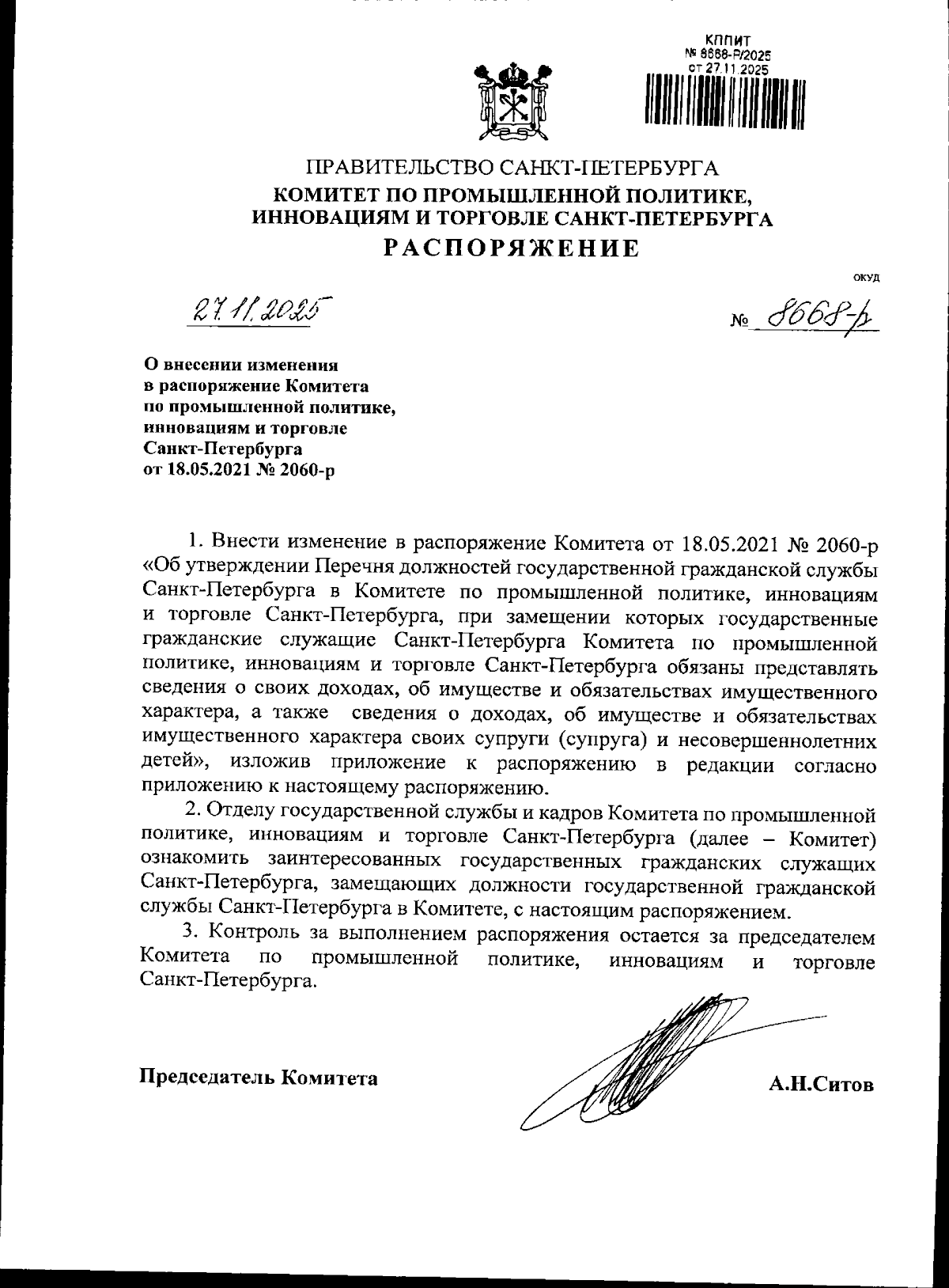 КППИТ
№ 8668-Р/2025
от 27.11.2025

ПРАВИТЕЛЬСТВО САНКТ-ПЕТЕРБУРГА
КОМИТЕТ ПО ПРОМЫШЛЕННОЙ ПОЛИТИКЕ, ИННОВАЦИЯМ И ТОРГОВЛЕ САНКТ-ПЕТЕРБУРГА
РАСПОРЯЖЕНИЕ

ОКУД

27.11.2025

№ 8668-р

О внесении изменения в распоряжение Комитета по промышленной политике, инновациям и торговле Санкт-Петербурга от 18.05.2021 № 2060-р

1. Внести изменение в распоряжение Комитета от 18.05.2021 № 2060-р «Об утверждении Перечня должностей государственной гражданской службы Санкт-Петербурга в Комитете по промышленной политике, инновациям и торговле Санкт-Петербурга, при замещении которых государственные гражданские служащие Санкт-Петербурга Комитета по промышленной политике, инновациям и торговле Санкт-Петербурга обязаны представлять сведения о своих доходах, об имуществе и обязательствах имущественного характера, а также сведения о доходах, об имуществе и обязательствах имущественного характера своих супруги (супруга) и несовершеннолетних детей», изложив приложение к распоряжению в редакции согласно приложению к настоящему распоряжению.

2. Отделу государственной службы и кадров Комитета по промышленной политике, инновациям и торговле Санкт-Петербурга (далее – Комитет) ознакомить заинтересованных государственных гражданских служащих Санкт-Петербурга, замещающих должности государственной гражданской службы Санкт-Петербурга в Комитете, с настоящим распоряжением.

3. Контроль за выполнением распоряжения остается за председателем Комитета по промышленной политике, инновациям и торговле Санкт-Петербурга.

Председатель Комитета

А.Н.Ситов